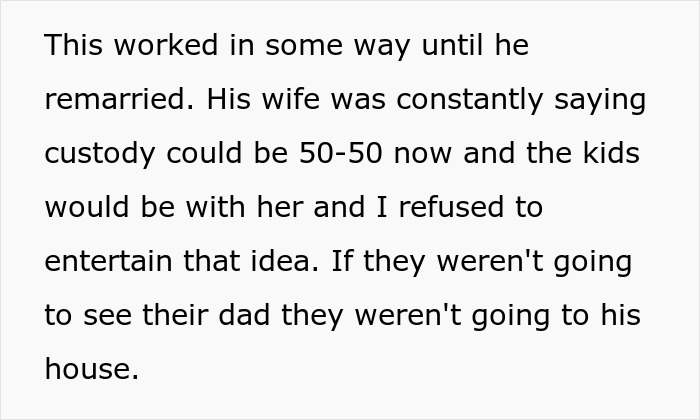 This worked in some way until he remarried. His wife was constantly saying custody could be 50-50 now and the kids would be with her and I refused to entertain that idea. If they weren't going to see their dad they weren't going to his house.